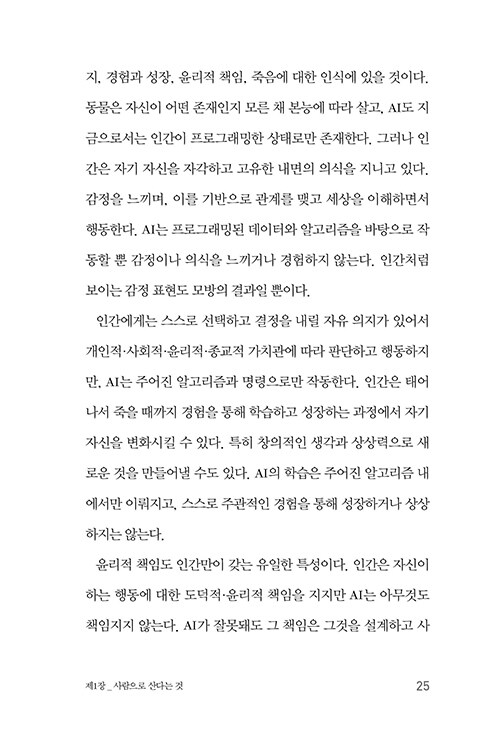 지, 경험과 성장, 윤리적 책임, 죽음에 대한 인식에 있을 것이다. 동물은 자신이 어떤 존재인지 모른 채 본능에 따라 살고, AI도 지금으로서는 인간이 프로그래밍한 상태로만 존재한다. 그러나 인간은 자기 자신을 자각하고 고유한 내면의 의식을 지니고 있다. 감정을 느끼며, 이를 기반으로 관계를 맺고 세상을 이해하면서 행동한다. AI는 프로그래밍된 데이터와 알고리즘을 바탕으로 작동할 뿐 감정이나 의식을 느끼거나 경험하지 않는다. 인간처럼 보이는 감정 표현도 모방의 결과일 뿐이다.

인간에게는 스스로 선택하고 결정을 내릴 자유 의지가 있어서 개인적·사회적·윤리적·종교적 가치관에 따라 판단하고 행동하지만, AI는 주어진 알고리즘과 명령으로만 작동한다. 인간은 태어나서 죽을 때까지 경험을 통해 학습하고 성장하는 과정에서 자기 자신을 변화시킬 수 있다. 특히 창의적인 생각과 상상력으로 새로운 것을 만들어낼 수도 있다. AI의 학습은 주어진 알고리즘 내에서만 이뤄지고, 스스로 주관적인 경험을 통해 성장하거나 상상하지는 않는다.

윤리적 책임도 인간만이 갖는 유일한 특성이다. 인간은 자신이 하는 행동에 대한 도덕적·윤리적 책임을 지지만 AI는 아무것도 책임지지 않는다. AI가 잘못돼도 그 책임은 그것을 설계하고 사

제1장 _ 사람으로 산다는 것 25